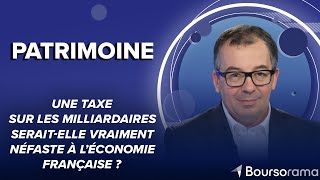 PATRIMOINE

UNE TAXE SUR LES MILLIARDAIRES SERAIT-ELLE VRAIMENT NÉFASTE À L'ÉCONOMIE FRANÇAISE ?

Boursorama